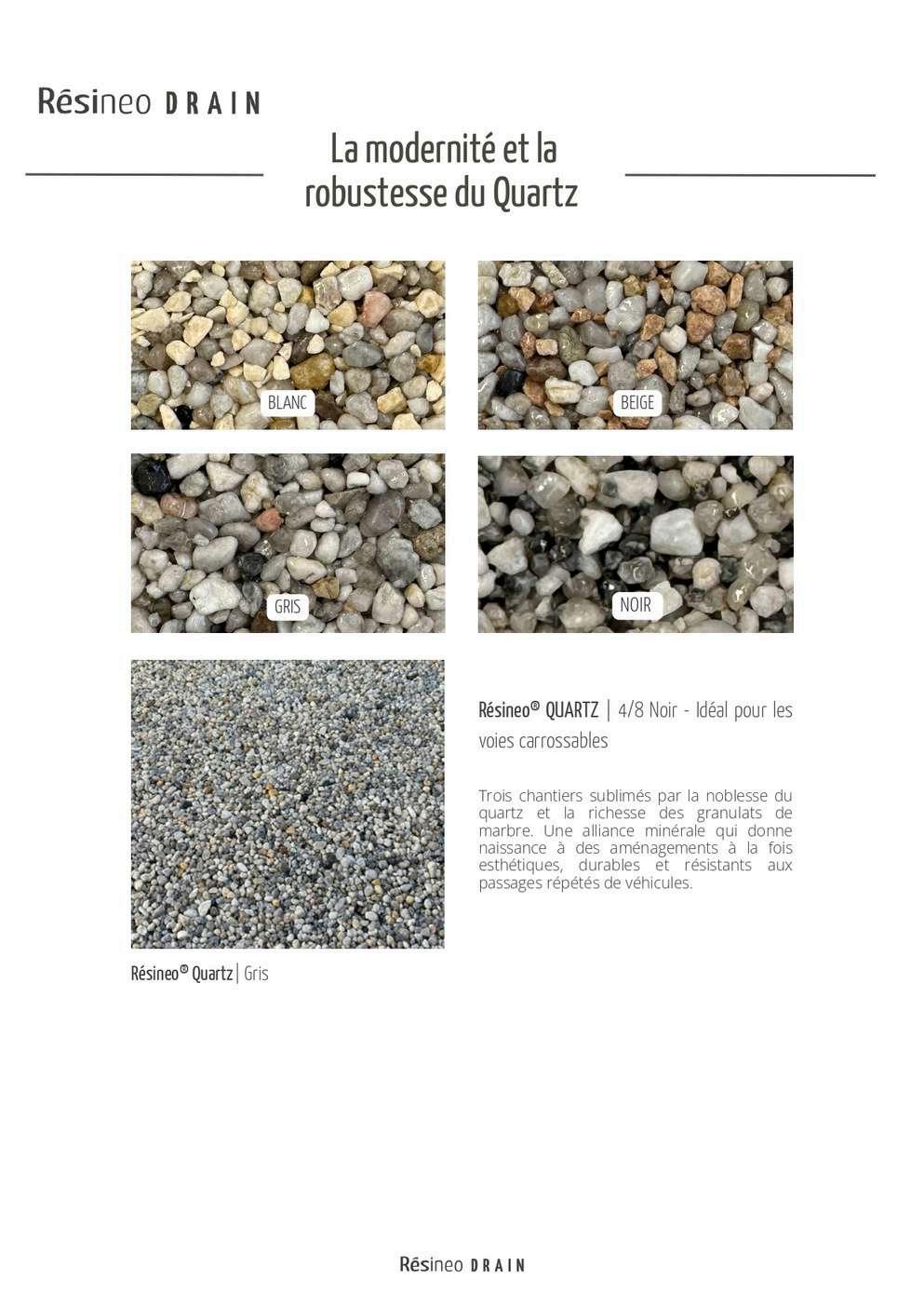 Résineo DRAIN

La modernité et la robustesse du Quartz

BLANC

BEIGE

GRIS

NOIR

Résineo® QUARTZ | 4/8 Noir - Idéal pour les voies carrossables

Trois chantiers sublimés par la noblesse du quartz et la richesse des granulats de marbre. Une alliance minérale qui donne naissance à des aménagements à la fois esthétiques, durables et résistants aux passages répétés de véhicules.

Résineo® Quartz | Gris

Résineo DRAIN